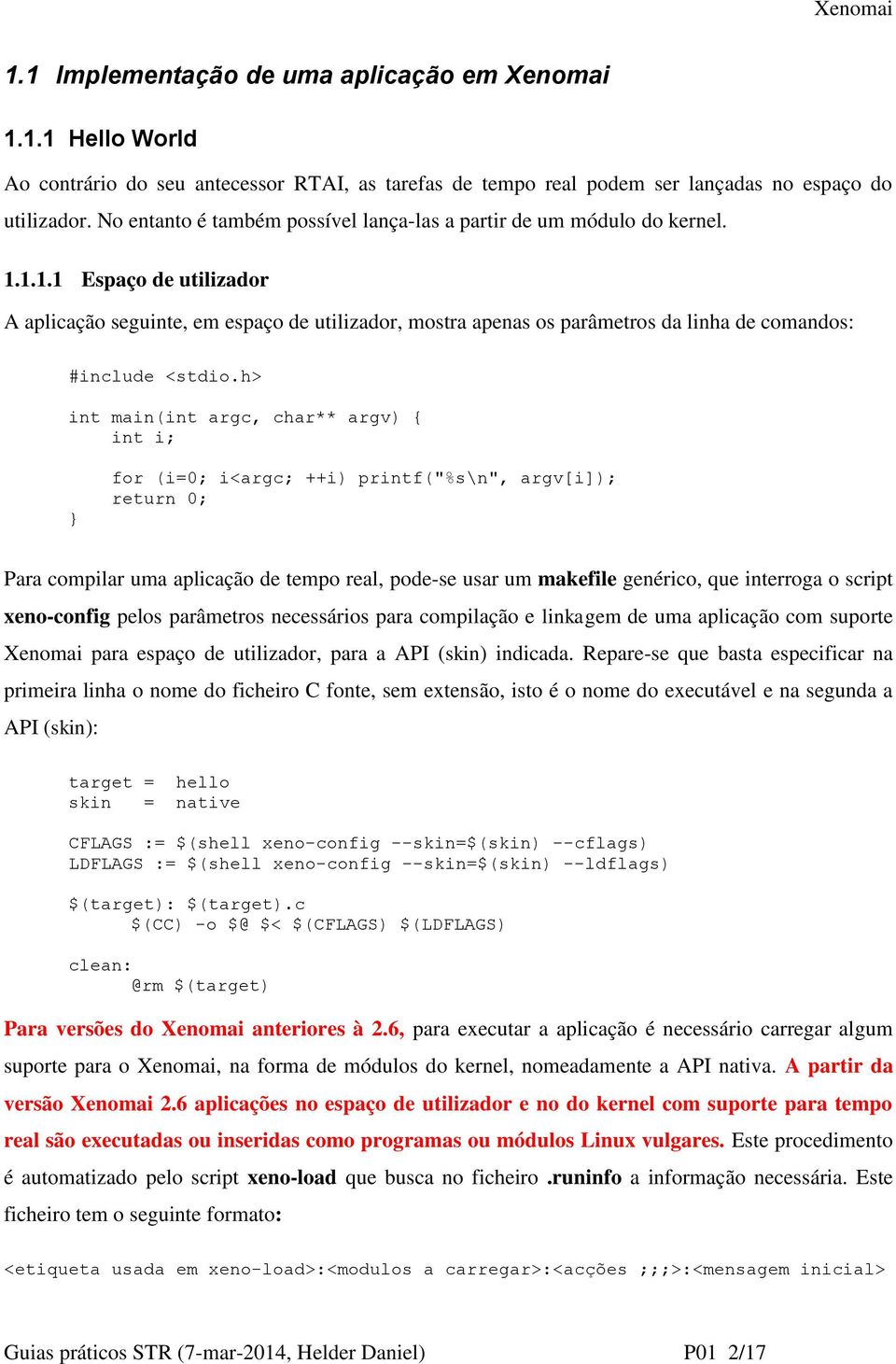 Xenomai

1.1 Implementação de uma aplicação em Xenomai

1.1.1 Hello World

Ao contrário do seu antecessor RTAI, as tarefas de tempo real podem ser lançadas no espaço do utilizador. No entanto é também possível lança-las a partir de um módulo do kernel.

1.1.1.1 Espaço de utilizador

A aplicação seguinte, em espaço de utilizador, mostra apenas os parâmetros da linha de comandos:

#include <stdio.h>

int main(int argc, char** argv) {
    int i;

    for (i=0; i<argc; ++i) printf("%s\n", argv[i]);
    return 0;
}

Para compilar uma aplicação de tempo real, pode-se usar um makefile genérico, que interroga o script xeno-config pelos parâmetros necessários para compilação e linkagem de uma aplicação com suporte Xenomai para espaço de utilizador, para a API (skin) indicada. Repare-se que basta especificar na primeira linha o nome do ficheiro C fonte, sem extensão, isto é o nome do executável e na segunda a API (skin):

target =  hello
skin   =  native

CFLAGS := $(shell xeno-config --skin=$(skin) --cflags)
LDFLAGS := $(shell xeno-config --skin=$(skin) --ldflags)

$(target): $(target).c
      $(CC) -o $@ $< $(CFLAGS) $(LDFLAGS)

clean:
      @rm $(target)

Para versões do Xenomai anteriores à 2.6, para executar a aplicação é necessário carregar algum suporte para o Xenomai, na forma de módulos do kernel, nomeadamente a API nativa. A partir da versão Xenomai 2.6 aplicações no espaço de utilizador e no do kernel com suporte para tempo real são executadas ou inseridas como programas ou módulos Linux vulgares. Este procedimento é automatizado pelo script xeno-load que busca no ficheiro .runinfo a informação necessária. Este ficheiro tem o seguinte formato:

<etiqueta usada em xeno-load>:<modulos a carregar>:<acções ;;;>:<mensagem inicial>

Guias práticos STR (7-mar-2014, Helder Daniel)    P01 2/17